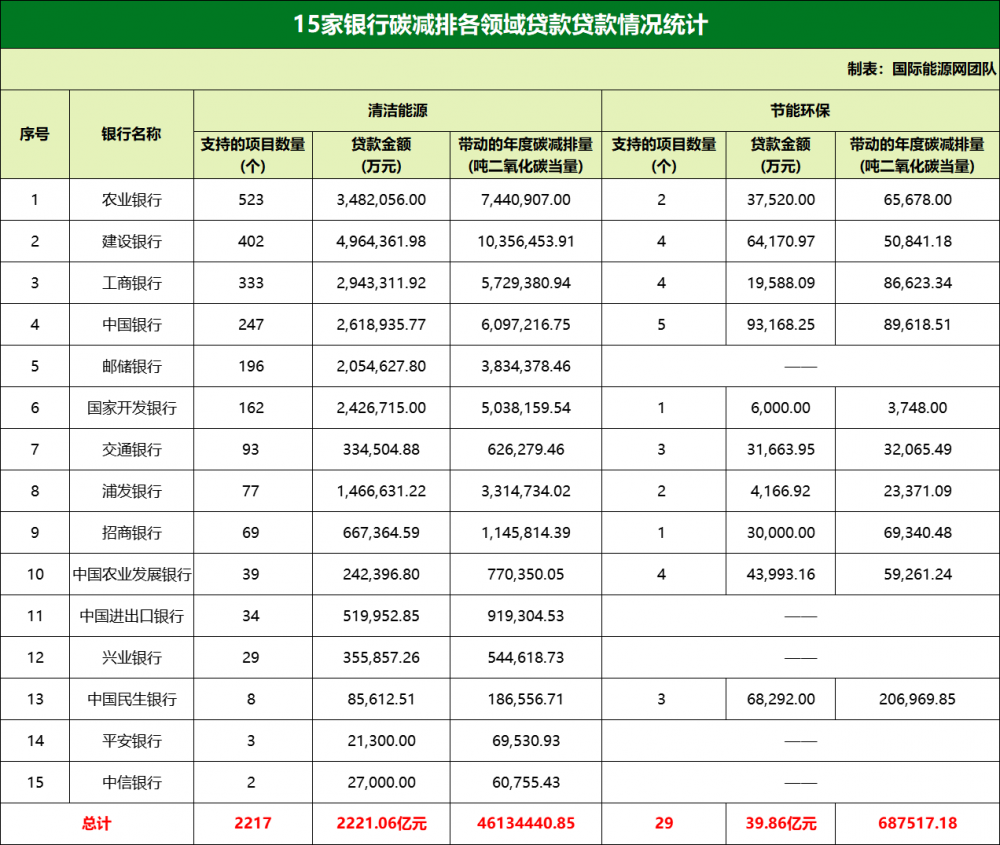 15家银行碳减排各领域贷款贷款情况统计

制表：国际能源网团队

| 序号 | 银行名称 | 清洁能源 支持的项目数量(个) | 清洁能源 贷款金额(万元) | 清洁能源 带动的年度碳减排量(吨二氧化碳当量) | 节能环保 支持的项目数量(个) | 节能环保 贷款金额(万元) | 节能环保 带动的年度碳减排量(吨二氧化碳当量) |
|---|---|---|---|---|---|---|---|
| 1 | 农业银行 | 523 | 3,482,056.00 | 7,440,907.00 | 2 | 37,520.00 | 65,678.00 |
| 2 | 建设银行 | 402 | 4,964,361.98 | 10,356,453.91 | 4 | 64,170.97 | 50,841.18 |
| 3 | 工商银行 | 333 | 2,943,311.92 | 5,729,380.94 | 4 | 19,588.09 | 86,623.34 |
| 4 | 中国银行 | 247 | 2,618,935.77 | 6,097,216.75 | 5 | 93,168.25 | 89,618.51 |
| 5 | 邮储银行 | 196 | 2,054,627.80 | 3,834,378.46 | —— | | |
| 6 | 国家开发银行 | 162 | 2,426,715.00 | 5,038,159.54 | 1 | 6,000.00 | 3,748.00 |
| 7 | 交通银行 | 93 | 334,504.88 | 626,279.46 | 3 | 31,663.95 | 32,065.49 |
| 8 | 浦发银行 | 77 | 1,466,631.22 | 3,314,734.02 | 2 | 4,166.92 | 23,371.09 |
| 9 | 招商银行 | 69 | 667,364.59 | 1,145,814.39 | 1 | 30,000.00 | 69,340.48 |
| 10 | 中国农业发展银行 | 39 | 242,396.80 | 770,350.05 | 4 | 43,993.16 | 59,261.24 |
| 11 | 中国进出口银行 | 34 | 519,952.85 | 919,304.53 | —— | | |
| 12 | 兴业银行 | 29 | 355,857.26 | 544,618.73 | —— | | |
| 13 | 中国民生银行 | 8 | 85,612.51 | 186,556.71 | 3 | 68,292.00 | 206,969.85 |
| 14 | 平安银行 | 3 | 21,300.00 | 69,530.93 | —— | | |
| 15 | 中信银行 | 2 | 27,000.00 | 60,755.43 | —— | | |
| 总计 | | 2217 | 2221.06亿元 | 46134440.85 | 29 | 39.86亿元 | 687517.18 |